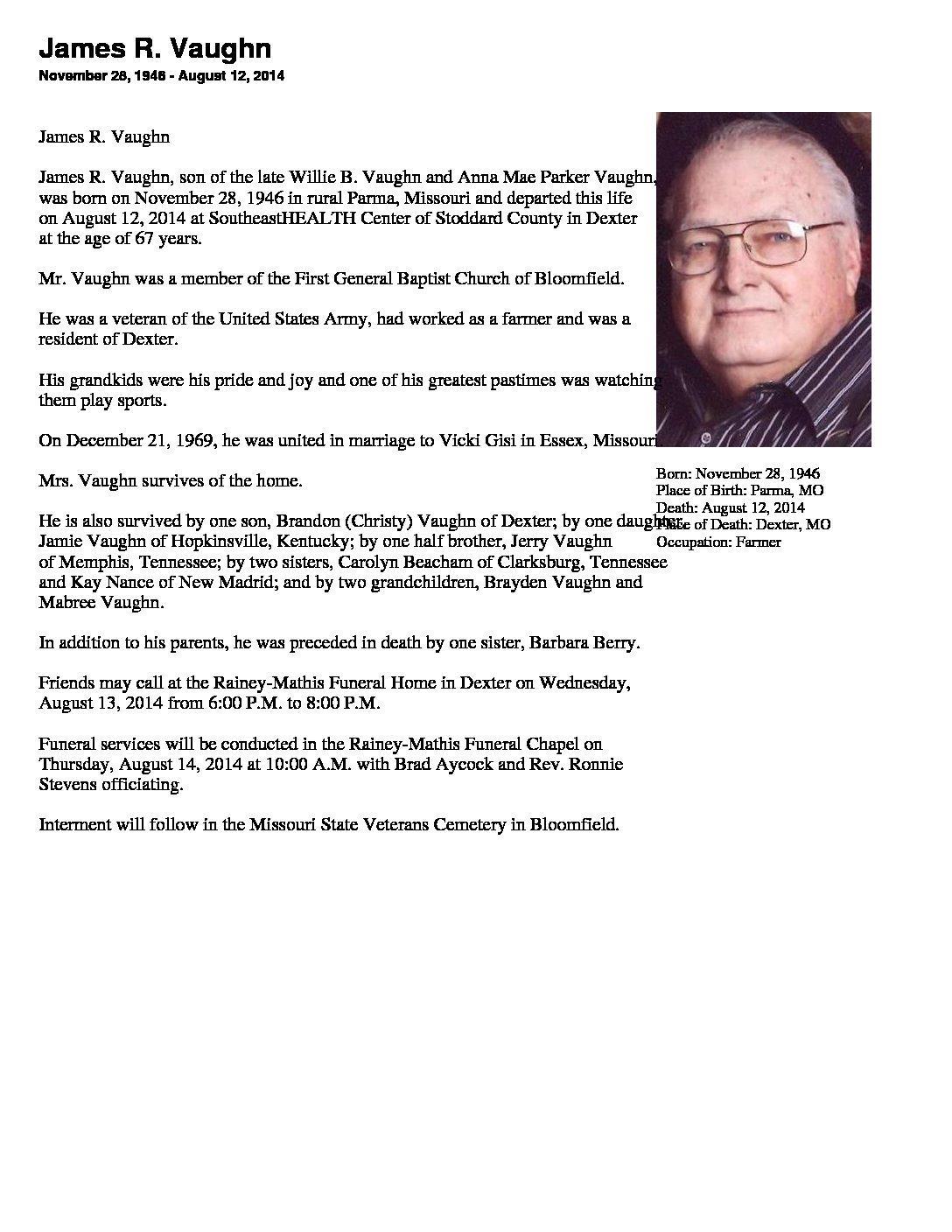 James R. Vaughn

November 28, 1946 - August 12, 2014

James R. Vaughn

James R. Vaughn, son of the late Willie B. Vaughn and Anna Mae Parker Vaughn, was born on November 28, 1946 in rural Parma, Missouri and departed this life on August 12, 2014 at SoutheastHEALTH Center of Stoddard County in Dexter at the age of 67 years.

Mr. Vaughn was a member of the First General Baptist Church of Bloomfield.

He was a veteran of the United States Army, had worked as a farmer and was a resident of Dexter.

His grandkids were his pride and joy and one of his greatest pastimes was watching them play sports.

On December 21, 1969, he was united in marriage to Vicki Gisi in Essex, Missouri.

Mrs. Vaughn survives of the home.

He is also survived by one son, Brandon (Christy) Vaughn of Dexter; by one daughter, Jamie Vaughn of Hopkinsville, Kentucky; by one half brother, Jerry Vaughn of Memphis, Tennessee; by two sisters, Carolyn Beacham of Clarksburg, Tennessee and Kay Nance of New Madrid; and by two grandchildren, Brayden Vaughn and Mabree Vaughn.

In addition to his parents, he was preceded in death by one sister, Barbara Berry.

Friends may call at the Rainey-Mathis Funeral Home in Dexter on Wednesday, August 13, 2014 from 6:00 P.M. to 8:00 P.M.

Funeral services will be conducted in the Rainey-Mathis Funeral Chapel on Thursday, August 14, 2014 at 10:00 A.M. with Brad Aycock and Rev. Ronnie Stevens officiating.

Interment will follow in the Missouri State Veterans Cemetery in Bloomfield.

Born: November 28, 1946
Place of Birth: Parma, MO
Death: August 12, 2014
Place of Death: Dexter, MO
Occupation: Farmer